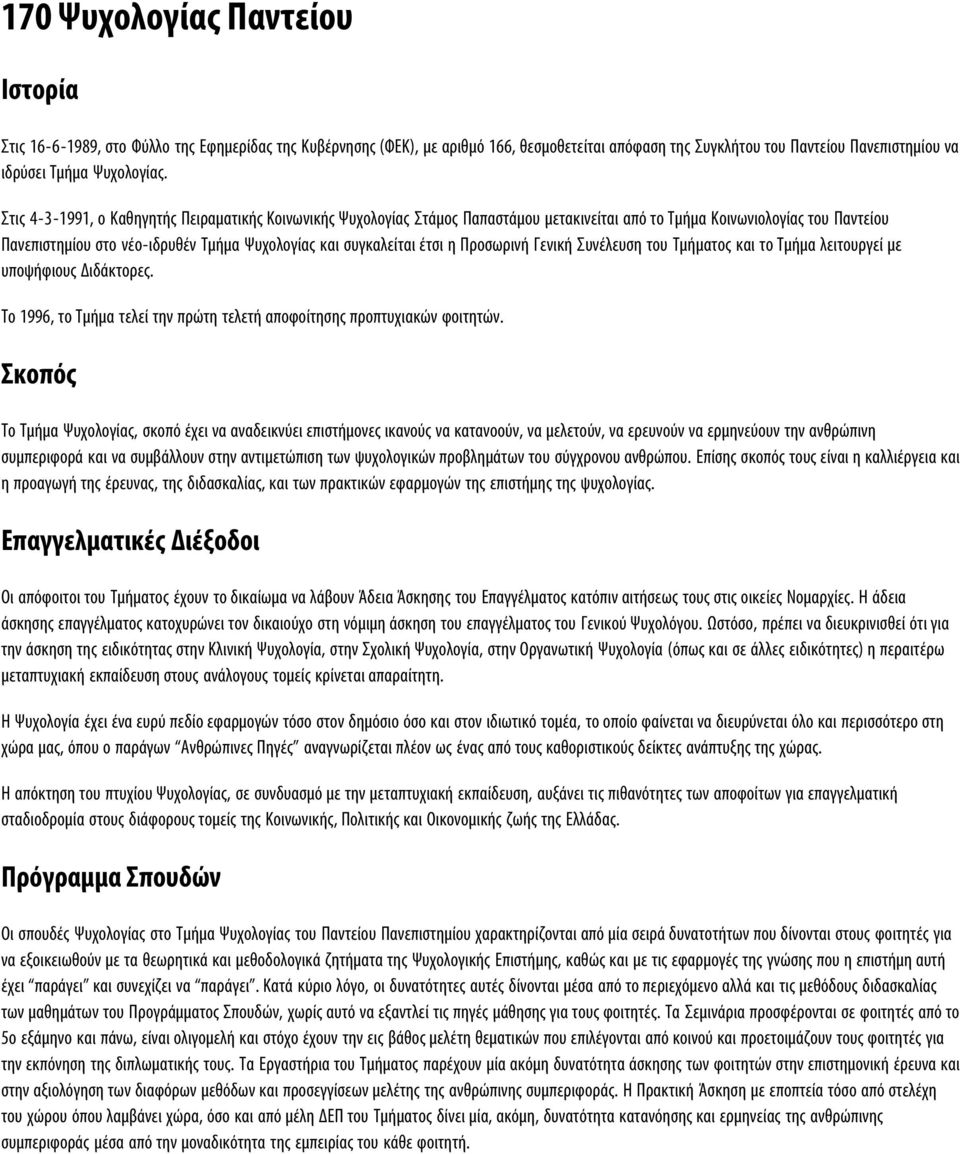 170 Ψυχολογίας Παντείου

Ιστορία

Στις 16-6-1989, στο Φύλλο της Εφημερίδας της Κυβέρνησης (ΦΕΚ), με αριθμό 166, θεσμοθετείται απόφαση της Συγκλήτου του Παντείου Πανεπιστημίου να ιδρύσει Τμήμα Ψυχολογίας.

Στις 4-3-1991, ο Καθηγητής Πειραματικής Κοινωνικής Ψυχολογίας Στάμος Παπαστάμου μετακινείται από το Τμήμα Κοινωνιολογίας του Παντείου Πανεπιστημίου στο νέο-ιδρυθέν Τμήμα Ψυχολογίας και συγκαλείται έτσι η Προσωρινή Γενική Συνέλευση του Τμήματος και το Τμήμα λειτουργεί με υποψήφιους Διδάκτορες.

Το 1996, το Τμήμα τελεί την πρώτη τελετή αποφοίτησης προπτυχιακών φοιτητών.

Σκοπός

Το Τμήμα Ψυχολογίας, σκοπό έχει να αναδεικνύει επιστήμονες ικανούς να κατανοούν, να μελετούν, να ερευνούν να ερμηνεύουν την ανθρώπινη συμπεριφορά και να συμβάλλουν στην αντιμετώπιση των ψυχολογικών προβλημάτων του σύγχρονου ανθρώπου. Επίσης σκοπός τους είναι η καλλιέργεια και η προαγωγή της έρευνας, της διδασκαλίας, και των πρακτικών εφαρμογών της επιστήμης της ψυχολογίας.

Επαγγελματικές Διέξοδοι

Οι απόφοιτοι του Τμήματος έχουν το δικαίωμα να λάβουν Άδεια Άσκησης του Επαγγέλματος κατόπιν αιτήσεως τους στις οικείες Νομαρχίες. Η άδεια άσκησης επαγγέλματος κατοχυρώνει τον δικαιούχο στη νόμιμη άσκηση του επαγγέλματος του Γενικού Ψυχολόγου. Ωστόσο, πρέπει να διευκρινισθεί ότι για την άσκηση της ειδικότητας στην Κλινική Ψυχολογία, στην Σχολική Ψυχολογία, στην Οργανωτική Ψυχολογία (όπως και σε άλλες ειδικότητες) η περαιτέρω μεταπτυχιακή εκπαίδευση στους ανάλογους τομείς κρίνεται απαραίτητη.

Η Ψυχολογία έχει ένα ευρύ πεδίο εφαρμογών τόσο στον δημόσιο όσο και στον ιδιωτικό τομέα, το οποίο φαίνεται να διευρύνεται όλο και περισσότερο στη χώρα μας, όπου ο παράγων "Ανθρώπινες Πηγές" αναγνωρίζεται πλέον ως ένας από τους καθοριστικούς δείκτες ανάπτυξης της χώρας.

Η απόκτηση του πτυχίου Ψυχολογίας, σε συνδυασμό με την μεταπτυχιακή εκπαίδευση, αυξάνει τις πιθανότητες των αποφοίτων για επαγγελματική σταδιοδρομία στους διάφορους τομείς της Κοινωνικής, Πολιτικής και Οικονομικής ζωής της Ελλάδας.

Πρόγραμμα Σπουδών

Οι σπουδές Ψυχολογίας στο Τμήμα Ψυχολογίας του Παντείου Πανεπιστημίου χαρακτηρίζονται από μία σειρά δυνατοτήτων που δίνονται στους φοιτητές για να εξοικειωθούν με τα θεωρητικά και μεθοδολογικά ζητήματα της Ψυχολογικής Επιστήμης, καθώς και με τις εφαρμογές της γνώσης που η επιστήμη αυτή έχει "παράγει" και συνεχίζει να "παράγει". Κατά κύριο λόγο, οι δυνατότητες αυτές δίνονται μέσα από το περιεχόμενο αλλά και τις μεθόδους διδασκαλίας των μαθημάτων του Προγράμματος Σπουδών, χωρίς αυτό να εξαντλεί τις πηγές μάθησης για τους φοιτητές. Τα Σεμινάρια προσφέρονται σε φοιτητές από το 5ο εξάμηνο και πάνω, είναι ολιγομελή και στόχο έχουν την εις βάθος μελέτη θεματικών που επιλέγονται από κοινού και προετοιμάζουν τους φοιτητές για την εκπόνηση της διπλωματικής τους. Τα Εργαστήρια του Τμήματος παρέχουν μία ακόμη δυνατότητα άσκησης των φοιτητών στην επιστημονική έρευνα και στην αξιολόγηση των διαφόρων μεθόδων και προσεγγίσεων μελέτης της ανθρώπινης συμπεριφοράς. Η Πρακτική Άσκηση με εποπτεία τόσο από στελέχη του χώρου όπου λαμβάνει χώρα, όσο και από μέλη ΔΕΠ του Τμήματος δίνει μία, ακόμη, δυνατότητα κατανόησης και ερμηνείας της ανθρώπινης συμπεριφοράς μέσα από την μοναδικότητα της εμπειρίας του κάθε φοιτητή.